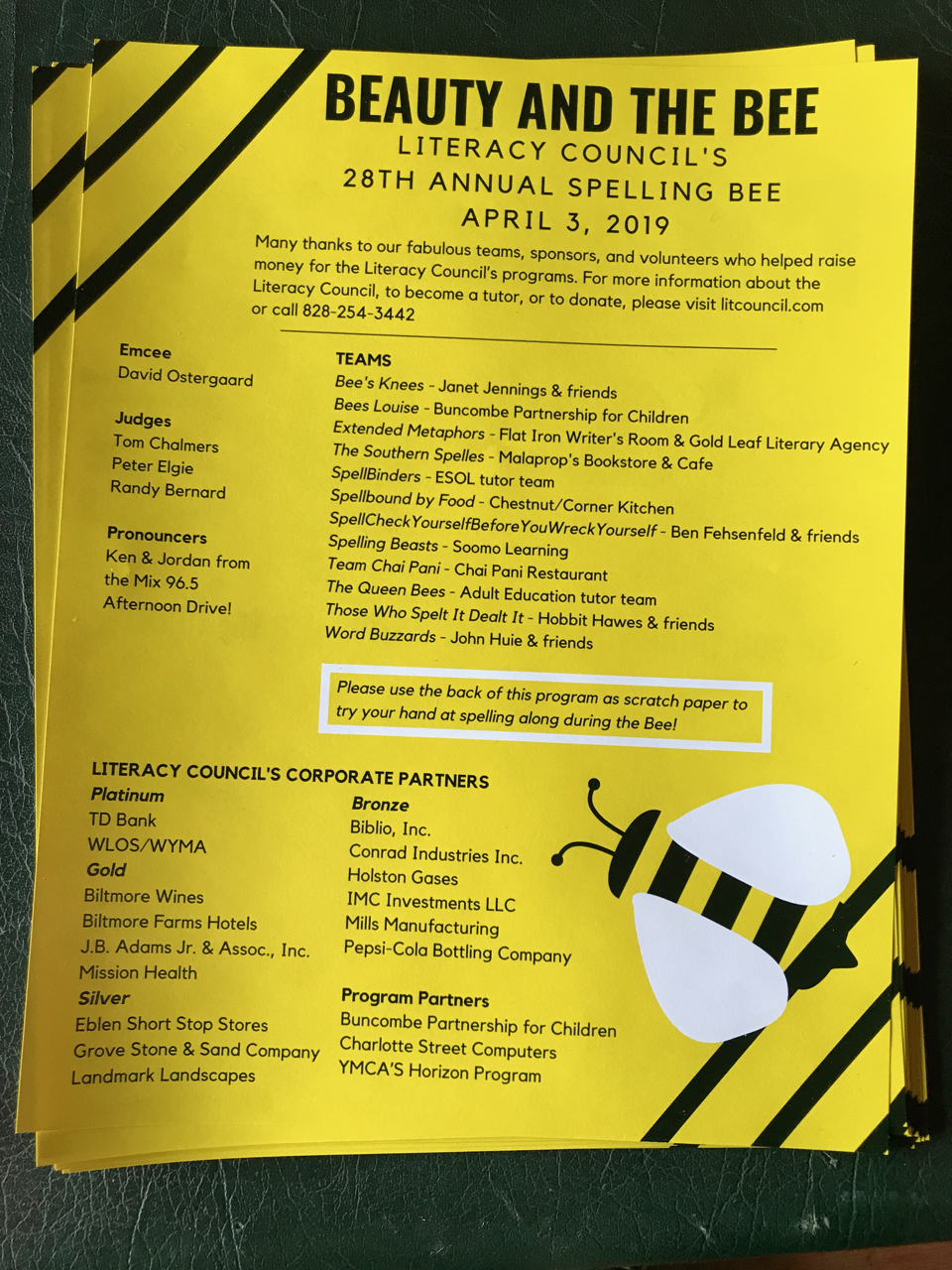 BEAUTY AND THE BEE
LITERACY COUNCIL'S
28TH ANNUAL SPELLING BEE
APRIL 3, 2019

Many thanks to our fabulous teams, sponsors, and volunteers who helped raise money for the Literacy Council's programs. For more information about the Literacy Council, to become a tutor, or to donate, please visit litcouncil.com or call 828-254-3442

Emcee
David Ostergaard

Judges
Tom Chalmers
Peter Elgie
Randy Bernard

Pronouncers
Ken & Jordan from the Mix 96.5 Afternoon Drive!

TEAMS
Bee's Knees - Janet Jennings & friends
Bees Louise - Buncombe Partnership for Children
Extended Metaphors - Flat Iron Writer's Room & Gold Leaf Literary Agency
The Southern Spelles - Malaprop's Bookstore & Cafe
SpellBinders - ESOL tutor team
Spellbound by Food - Chestnut/Corner Kitchen
SpellCheckYourselfBeforeYouWreckYourself - Ben Fehsenfeld & friends
Spelling Beasts - Soomo Learning
Team Chai Pani - Chai Pani Restaurant
The Queen Bees - Adult Education tutor team
Those Who Spelt It Dealt It - Hobbit Hawes & friends
Word Buzzards - John Huie & friends

Please use the back of this program as scratch paper to try your hand at spelling along during the Bee!

LITERACY COUNCIL'S CORPORATE PARTNERS
Platinum
TD Bank
WLOS/WYMA
Gold
Biltmore Wines
Biltmore Farms Hotels
J.B. Adams Jr. & Assoc., Inc.
Mission Health
Silver
Eblen Short Stop Stores
Grove Stone & Sand Company
Landmark Landscapes

Bronze
Biblio, Inc.
Conrad Industries Inc.
Holston Gases
IMC Investments LLC
Mills Manufacturing
Pepsi-Cola Bottling Company

Program Partners
Buncombe Partnership for Children
Charlotte Street Computers
YMCA'S Horizon Program